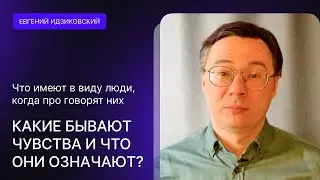 ЕВГЕНИЙ ИДЗИКОВСКИЙ

Что имеют в виду люди, когда про говорят них

КАКИЕ БЫВАЮТ ЧУВСТВА И ЧТО ОНИ ОЗНАЧАЮТ?